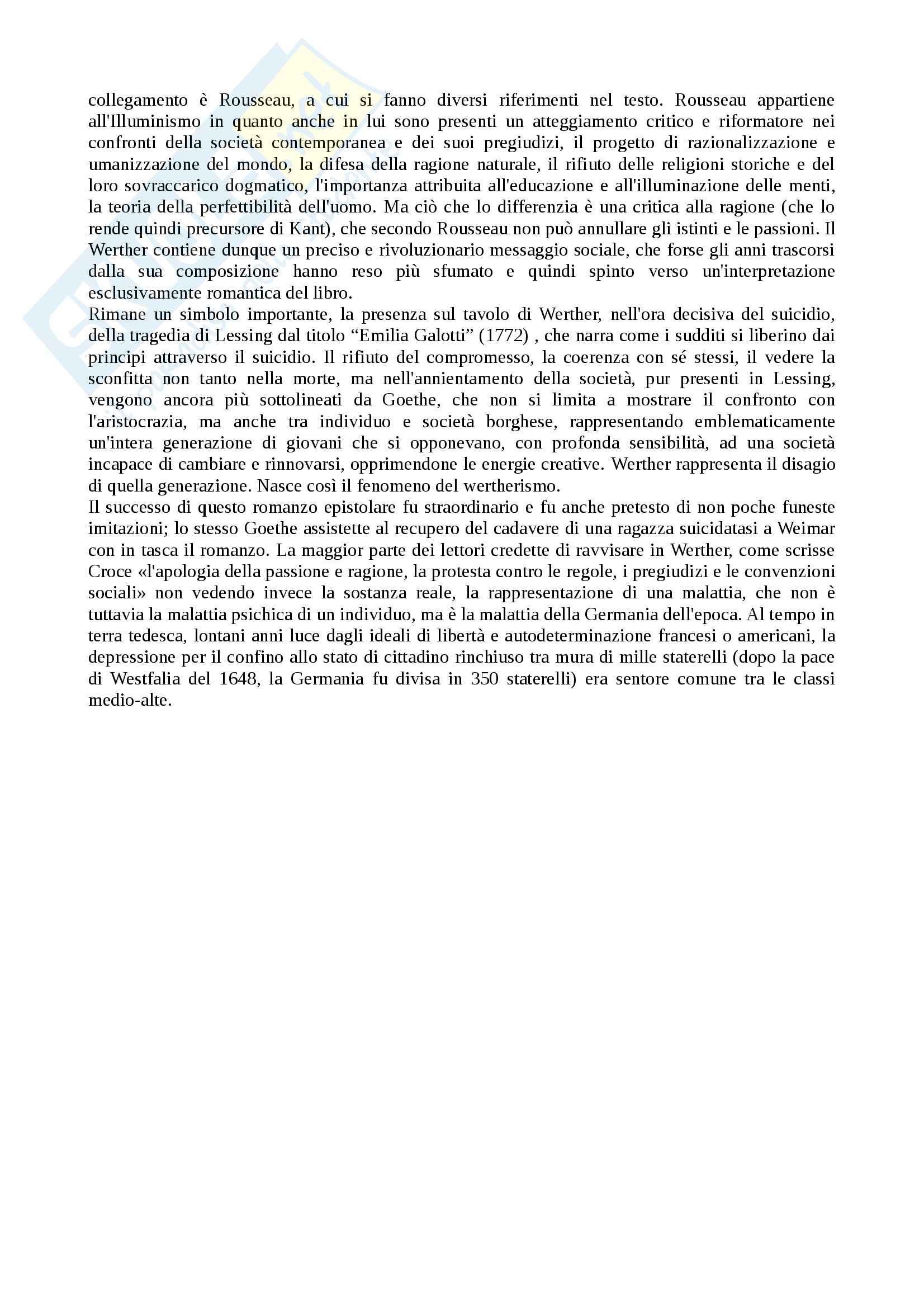 collegamento è Rousseau, a cui si fanno diversi riferimenti nel testo. Rousseau appartiene all'Illuminismo in quanto anche in lui sono presenti un atteggiamento critico e riformatore nei confronti della società contemporanea e dei suoi pregiudizi, il progetto di razionalizzazione e umanizzazione del mondo, la difesa della ragione naturale, il rifiuto delle religioni storiche e del loro sovraccarico dogmatico, l'importanza attribuita all'educazione e all'illuminazione delle menti, la teoria della perfettibilità dell'uomo. Ma ciò che lo differenzia è una critica alla ragione (che lo rende quindi precursore di Kant), che secondo Rousseau non può annullare gli istinti e le passioni. Il Werther contiene dunque un preciso e rivoluzionario messaggio sociale, che forse gli anni trascorsi dalla sua composizione hanno reso più sfumato e quindi spinto verso un'interpretazione esclusivamente romantica del libro.
Rimane un simbolo importante, la presenza sul tavolo di Werther, nell'ora decisiva del suicidio, della tragedia di Lessing dal titolo “Emilia Galotti” (1772) , che narra come i sudditi si liberino dai principi attraverso il suicidio. Il rifiuto del compromesso, la coerenza con sé stessi, il vedere la sconfitta non tanto nella morte, ma nell'annientamento della società, pur presenti in Lessing, vengono ancora più sottolineati da Goethe, che non si limita a mostrare il confronto con l'aristocrazia, ma anche tra individuo e società borghese, rappresentando emblematicamente un'intera generazione di giovani che si opponevano, con profonda sensibilità, ad una società incapace di cambiare e rinnovarsi, opprimendone le energie creative. Werther rappresenta il disagio di quella generazione. Nasce così il fenomeno del wertherismo.
Il successo di questo romanzo epistolare fu straordinario e fu anche pretesto di non poche funeste imitazioni; lo stesso Goethe assistette al recupero del cadavere di una ragazza suicidatasi a Weimar con in tasca il romanzo. La maggior parte dei lettori credette di ravvisare in Werther, come scrisse Croce «l'apologia della passione e ragione, la protesta contro le regole, i pregiudizi e le convenzioni sociali» non vedendo invece la sostanza reale, la rappresentazione di una malattia, che non è tuttavia la malattia psichica di un individuo, ma è la malattia della Germania dell'epoca. Al tempo in terra tedesca, lontani anni luce dagli ideali di libertà e autodeterminazione francesi o americani, la depressione per il confino allo stato di cittadino rinchiuso tra mura di mille staterelli (dopo la pace di Westfalia del 1648, la Germania fu divisa in 350 staterelli) era sentore comune tra le classi medio-alte.